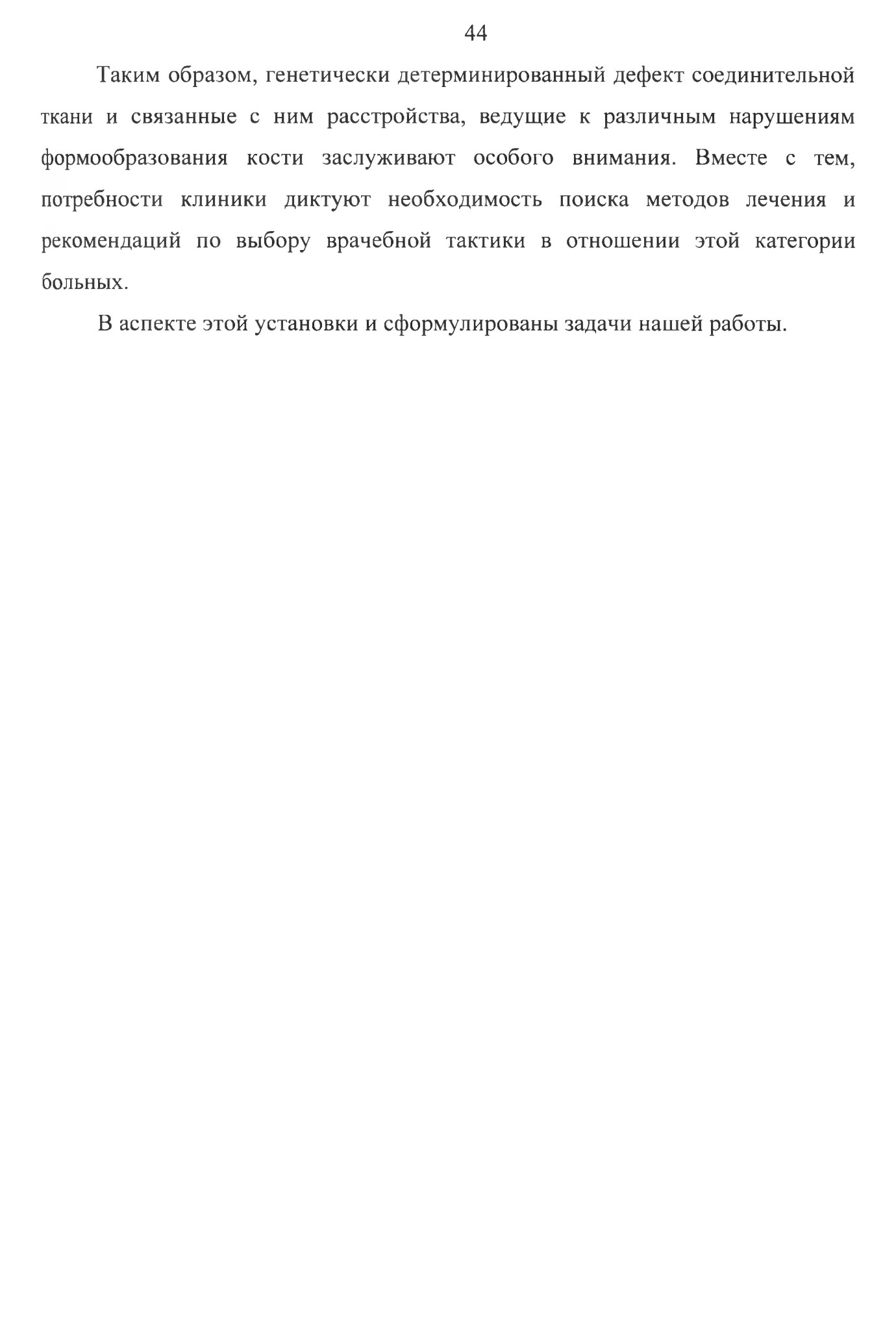 44

Таким образом, генетически детерминированный дефект соединительной ткани и связанные с ним расстройства, ведущие к различным нарушениям формообразования кости заслуживают особого внимания. Вместе с тем, потребности клиники диктуют необходимость поиска методов лечения и рекомендаций по выбору врачебной тактики в отношении этой категории больных.

В аспекте этой установки и сформулированы задачи нашей работы.